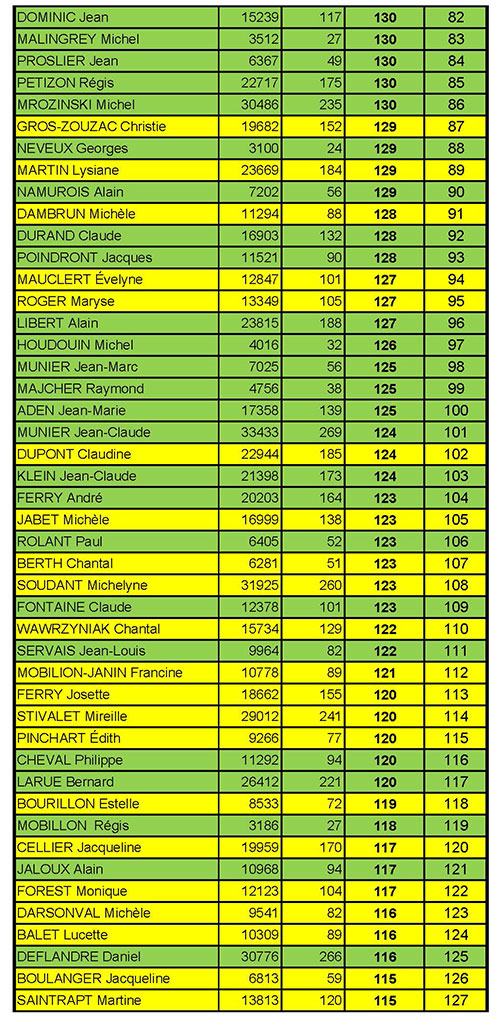 | | | | | |
|---|---|---|---|---|
| DOMINIC Jean | 15239 | 117 | 130 | 82 |
| MALINGREY Michel | 3512 | 27 | 130 | 83 |
| PROSLIER Jean | 6367 | 49 | 130 | 84 |
| PETIZON Régis | 22717 | 175 | 130 | 85 |
| MROZINSKI Michel | 30486 | 235 | 130 | 86 |
| GROS-ZOUZAC Christie | 19682 | 152 | 129 | 87 |
| NEVEUX Georges | 3100 | 24 | 129 | 88 |
| MARTIN Lysiane | 23669 | 184 | 129 | 89 |
| NAMUROIS Alain | 7202 | 56 | 129 | 90 |
| DAMBRUN Michèle | 11294 | 88 | 128 | 91 |
| DURAND Claude | 16903 | 132 | 128 | 92 |
| POINDRONT Jacques | 11521 | 90 | 128 | 93 |
| MAUCLERT Évelyne | 12847 | 101 | 127 | 94 |
| ROGER Maryse | 13349 | 105 | 127 | 95 |
| LIBERT Alain | 23815 | 188 | 127 | 96 |
| HOUDOUIN Michel | 4016 | 32 | 126 | 97 |
| MUNIER Jean-Marc | 7025 | 56 | 125 | 98 |
| MAJCHER Raymond | 4756 | 38 | 125 | 99 |
| ADEN Jean-Marie | 17358 | 139 | 125 | 100 |
| MUNIER Jean-Claude | 33433 | 269 | 124 | 101 |
| DUPONT Claudine | 22944 | 185 | 124 | 102 |
| KLEIN Jean-Claude | 21398 | 173 | 124 | 103 |
| FERRY André | 20203 | 164 | 123 | 104 |
| JABET Michèle | 16999 | 138 | 123 | 105 |
| ROLANT Paul | 6405 | 52 | 123 | 106 |
| BERTH Chantal | 6281 | 51 | 123 | 107 |
| SOUDANT Michelyne | 31925 | 260 | 123 | 108 |
| FONTAINE Claude | 12378 | 101 | 123 | 109 |
| WAWRZYNIAK Chantal | 15734 | 129 | 122 | 110 |
| SERVAIS Jean-Louis | 9964 | 82 | 122 | 111 |
| MOBILION-JANIN Francine | 10778 | 89 | 121 | 112 |
| FERRY Josette | 18662 | 155 | 120 | 113 |
| STIVALET Mireille | 29012 | 241 | 120 | 114 |
| PINCHART Édith | 9266 | 77 | 120 | 115 |
| CHEVAL Philippe | 11292 | 94 | 120 | 116 |
| LARUE Bernard | 26412 | 221 | 120 | 117 |
| BOURILLON Estelle | 8533 | 72 | 119 | 118 |
| MOBILLON Régis | 3186 | 27 | 118 | 119 |
| CELLIER Jacqueline | 19959 | 170 | 117 | 120 |
| JALOUX Alain | 10968 | 94 | 117 | 121 |
| FOREST Monique | 12123 | 104 | 117 | 122 |
| DARSONVAL Michèle | 9541 | 82 | 116 | 123 |
| BALET Lucette | 10309 | 89 | 116 | 124 |
| DEFLANDRE Daniel | 30776 | 266 | 116 | 125 |
| BOULANGER Jacqueline | 6813 | 59 | 115 | 126 |
| SAINTRAPT Martine | 13813 | 120 | 115 | 127 |